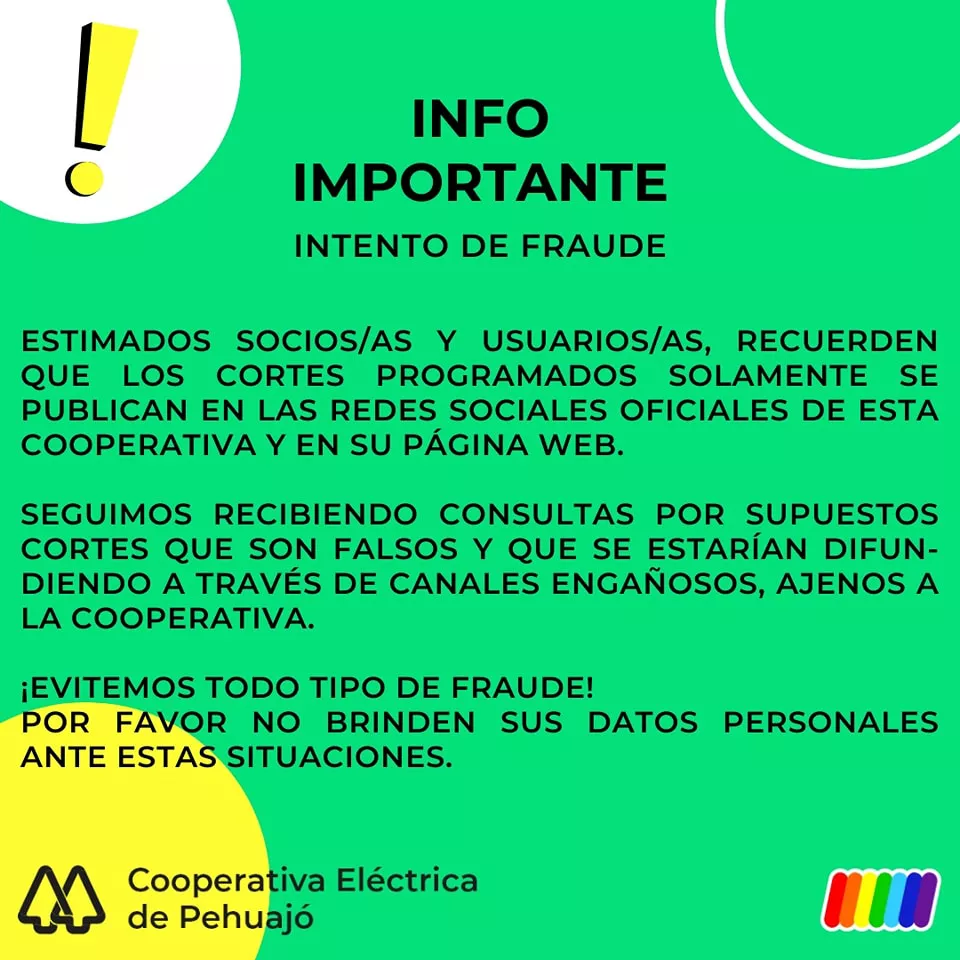 INFO
IMPORTANTE
INTENTO DE FRAUDE

ESTIMADOS SOCIOS/AS Y USUARIOS/AS, RECUERDEN QUE LOS CORTES PROGRAMADOS SOLAMENTE SE PUBLICAN EN LAS REDES SOCIALES OFICIALES DE ESTA COOPERATIVA Y EN SU PÁGINA WEB.

SEGUIMOS RECIBIENDO CONSULTAS POR SUPUESTOS CORTES QUE SON FALSOS Y QUE SE ESTARÍAN DIFUNDIENDO A TRAVÉS DE CANALES ENGAÑOSOS, AJENOS A LA COOPERATIVA.

¡EVITEMOS TODO TIPO DE FRAUDE!
POR FAVOR NO BRINDEN SUS DATOS PERSONALES ANTE ESTAS SITUACIONES.

Cooperativa Eléctrica
de Pehuajó